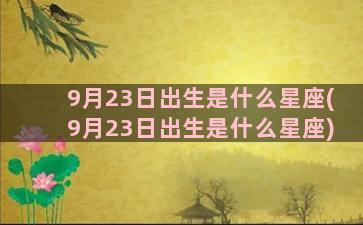 9月23日出生是什么星座(9月23日出生是什么星座)